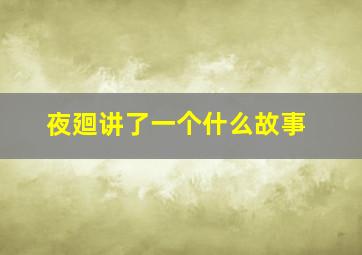 夜廻讲了一个什么故事